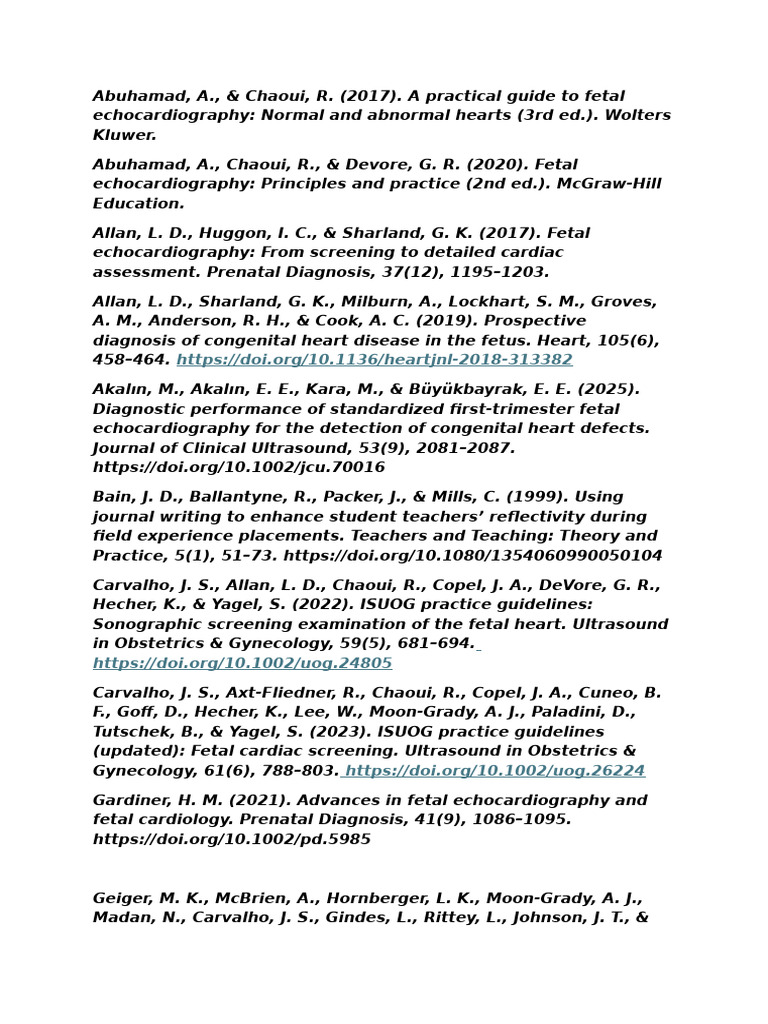 Abuhamad, A., & Chaoui, R. (2017). A practical guide to fetal echocardiography: Normal and abnormal hearts (3rd ed.). Wolters Kluwer.

Abuhamad, A., Chaoui, R., & Devore, G. R. (2020). Fetal echocardiography: Principles and practice (2nd ed.). McGraw-Hill Education.

Allan, L. D., Huggon, I. C., & Sharland, G. K. (2017). Fetal echocardiography: From screening to detailed cardiac assessment. Prenatal Diagnosis, 37(12), 1195–1203.

Allan, L. D., Sharland, G. K., Milburn, A., Lockhart, S. M., Groves, A. M., Anderson, R. H., & Cook, A. C. (2019). Prospective diagnosis of congenital heart disease in the fetus. Heart, 105(6), 458–464. https://doi.org/10.1136/heartjnl-2018-313382

Akalın, M., Akalın, E. E., Kara, M., & Büyükbayrak, E. E. (2025). Diagnostic performance of standardized first-trimester fetal echocardiography for the detection of congenital heart defects. Journal of Clinical Ultrasound, 53(9), 2081–2087. https://doi.org/10.1002/jcu.70016

Bain, J. D., Ballantyne, R., Packer, J., & Mills, C. (1999). Using journal writing to enhance student teachers' reflectivity during field experience placements. Teachers and Teaching: Theory and Practice, 5(1), 51–73. https://doi.org/10.1080/1354060990050104

Carvalho, J. S., Allan, L. D., Chaoui, R., Copel, J. A., DeVore, G. R., Hecher, K., & Yagel, S. (2022). ISUOG practice guidelines: Sonographic screening examination of the fetal heart. Ultrasound in Obstetrics & Gynecology, 59(5), 681–694. https://doi.org/10.1002/uog.24805

Carvalho, J. S., Axt-Fliedner, R., Chaoui, R., Copel, J. A., Cuneo, B. F., Goff, D., Hecher, K., Lee, W., Moon-Grady, A. J., Paladini, D., Tutschek, B., & Yagel, S. (2023). ISUOG practice guidelines (updated): Fetal cardiac screening. Ultrasound in Obstetrics & Gynecology, 61(6), 788–803. https://doi.org/10.1002/uog.26224

Gardiner, H. M. (2021). Advances in fetal echocardiography and fetal cardiology. Prenatal Diagnosis, 41(9), 1086–1095. https://doi.org/10.1002/pd.5985

Geiger, M. K., McBrien, A., Hornberger, L. K., Moon-Grady, A. J., Madan, N., Carvalho, J. S., Gindes, L., Rittey, L., Johnson, J. T., &